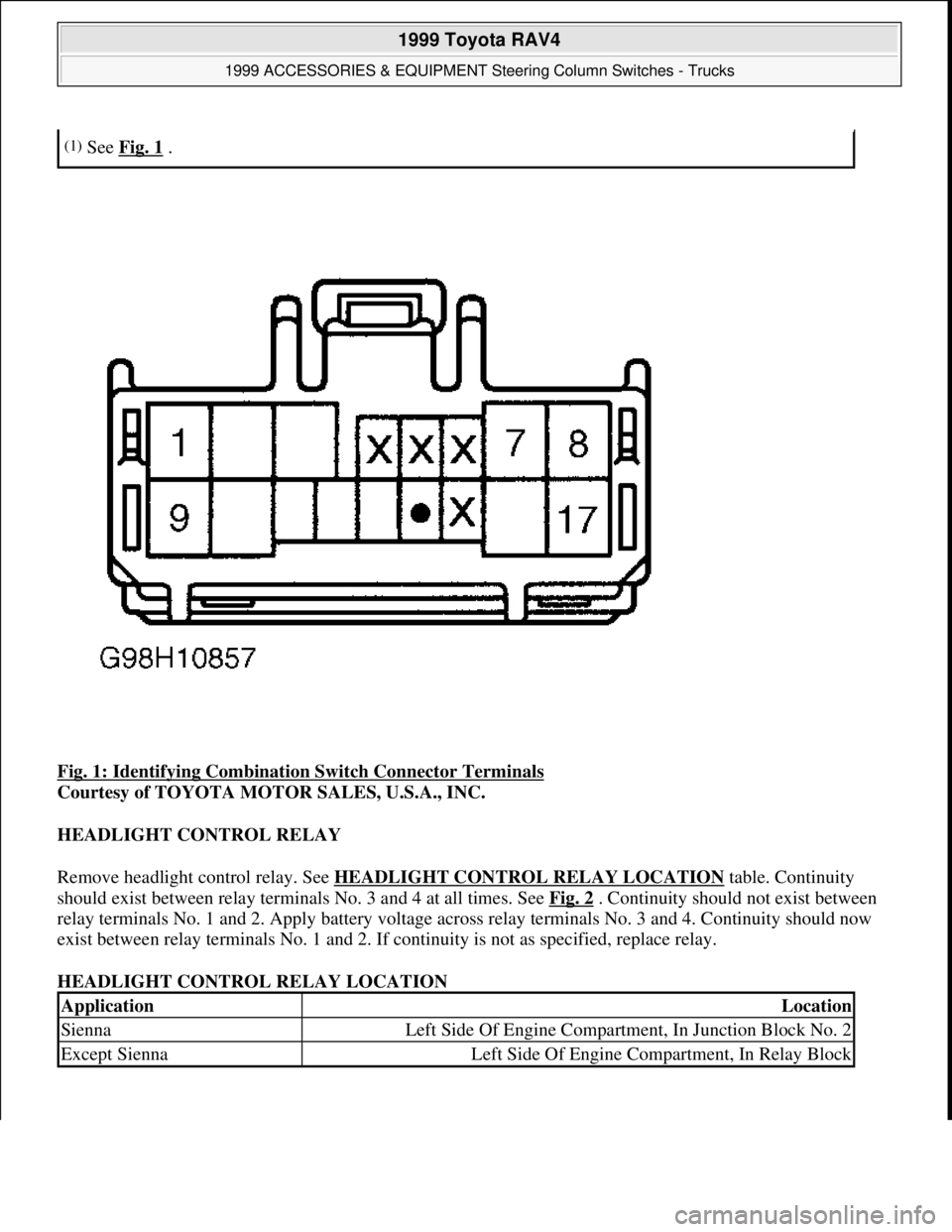 1999 Toyota RAV4

1999 ACCESSORIES & EQUIPMENT Steering Column Switches - Trucks

(1) See Fig. 1 .

1 X X X 7 8
9 X 17

G98H10857

Fig. 1: Identifying Combination Switch Connector Terminals
Courtesy of TOYOTA MOTOR SALES, U.S.A., INC.

HEADLIGHT CONTROL RELAY

Remove headlight control relay. See HEADLIGHT CONTROL RELAY LOCATION table. Continuity should exist between relay terminals No. 3 and 4 at all times. See Fig. 2 . Continuity should not exist between relay terminals No. 1 and 2. Apply battery voltage across relay terminals No. 3 and 4. Continuity should now exist between relay terminals No. 1 and 2. If continuity is not as specified, replace relay.

HEADLIGHT CONTROL RELAY LOCATION

| Application | Location |
|---|---|
| Sienna | Left Side Of Engine Compartment, In Junction Block No. 2 |
| Except Sienna | Left Side Of Engine Compartment, In Relay Block |

carmanualsonline.info